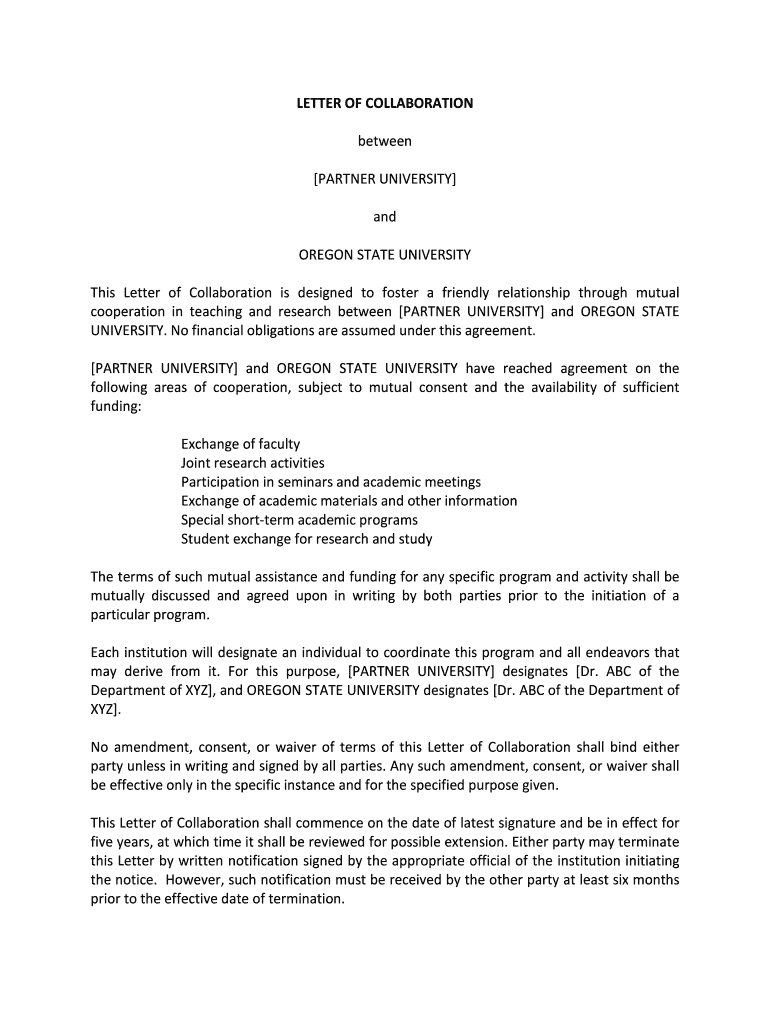 LETTER OF COLLABORATION

between

[PARTNER UNIVERSITY]

and

OREGON STATE UNIVERSITY

This Letter of Collaboration is designed to foster a friendly relationship through mutual cooperation in teaching and research between [PARTNER UNIVERSITY] and OREGON STATE UNIVERSITY. No financial obligations are assumed under this agreement.

[PARTNER UNIVERSITY] and OREGON STATE UNIVERSITY have reached agreement on the following areas of cooperation, subject to mutual consent and the availability of sufficient funding:

Exchange of faculty
Joint research activities
Participation in seminars and academic meetings
Exchange of academic materials and other information
Special short-term academic programs
Student exchange for research and study

The terms of such mutual assistance and funding for any specific program and activity shall be mutually discussed and agreed upon in writing by both parties prior to the initiation of a particular program.

Each institution will designate an individual to coordinate this program and all endeavors that may derive from it. For this purpose, [PARTNER UNIVERSITY] designates [Dr. ABC of the Department of XYZ], and OREGON STATE UNIVERSITY designates [Dr. ABC of the Department of XYZ].

No amendment, consent, or waiver of terms of this Letter of Collaboration shall bind either party unless in writing and signed by all parties. Any such amendment, consent, or waiver shall be effective only in the specific instance and for the specified purpose given.

This Letter of Collaboration shall commence on the date of latest signature and be in effect for five years, at which time it shall be reviewed for possible extension. Either party may terminate this Letter by written notification signed by the appropriate official of the institution initiating the notice. However, such notification must be received by the other party at least six months prior to the effective date of termination.